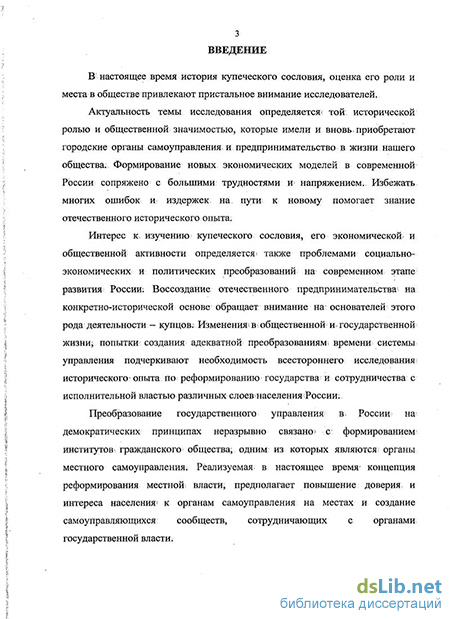 3

ВВЕДЕНИЕ

В настоящее время история купеческого сословия, оценка его роли и места в обществе привлекают пристальное внимание исследователей.

Актуальность темы исследования определяется той исторической ролью и общественной значимостью, которые имели и вновь приобретают городские органы самоуправления и предпринимательство в жизни нашего общества. Формирование новых экономических моделей в современной России сопряжено с большими трудностями и напряжением. Избежать многих ошибок и издержек на пути к новому помогает знание отечественного исторического опыта.

Интерес к изучению купеческого сословия, его экономической и общественной активности определяется также проблемами социально-экономических и политических преобразований на современном этапе развития России. Воссоздание отечественного предпринимательства на конкретно-исторической основе обращает внимание на основателей этого рода деятельности – купцов. Изменения в общественной и государственной жизни, попытки создания адекватной преобразованиям времени системы управления подчеркивают необходимость всестороннего исследования исторического опыта по реформированию государства и сотрудничества с исполнительной властью различных слоев населения России.

Преобразование государственного управления в России на демократических принципах неразрывно связано с формированием институтов гражданского общества, одним из которых являются органы местного самоуправления. Реализуемая в настоящее время концепция реформирования местной власти, предполагает повышение доверия и интереса населения к органам самоуправления на местах и создание самоуправляющихся сообществ, сотрудничающих с органами государственной власти.

dsLib.net
библиотека диссертаций